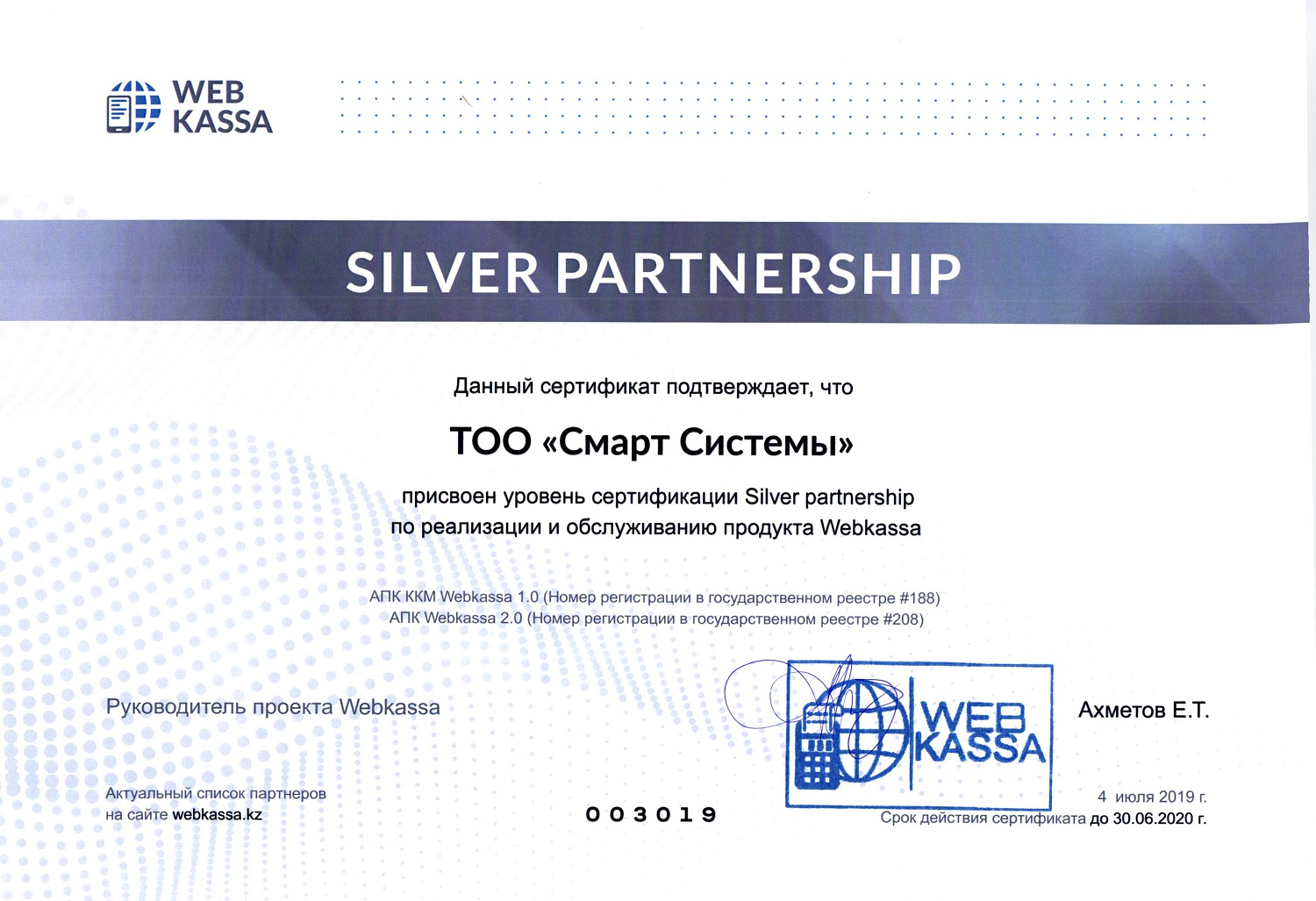 WEB KASSA

SILVER PARTNERSHIP

Данный сертификат подтверждает, что

ТОО «Смарт Системы»

присвоен уровень сертификации Silver partnership по реализации и обслуживанию продукта Webkassa

АПК ККМ Webkassa 1.0 (Номер регистрации в государственном реестре #188)
АПК Webkassa 2.0 (Номер регистрации в государственном реестре #208)

Руководитель проекта Webkassa

WEB KASSA

Ахметов Е.Т.

Актуальный список партнеров
на сайте webkassa.kz

003019

4 июля 2019 г.
Срок действия сертификата до 30.06.2020 г.